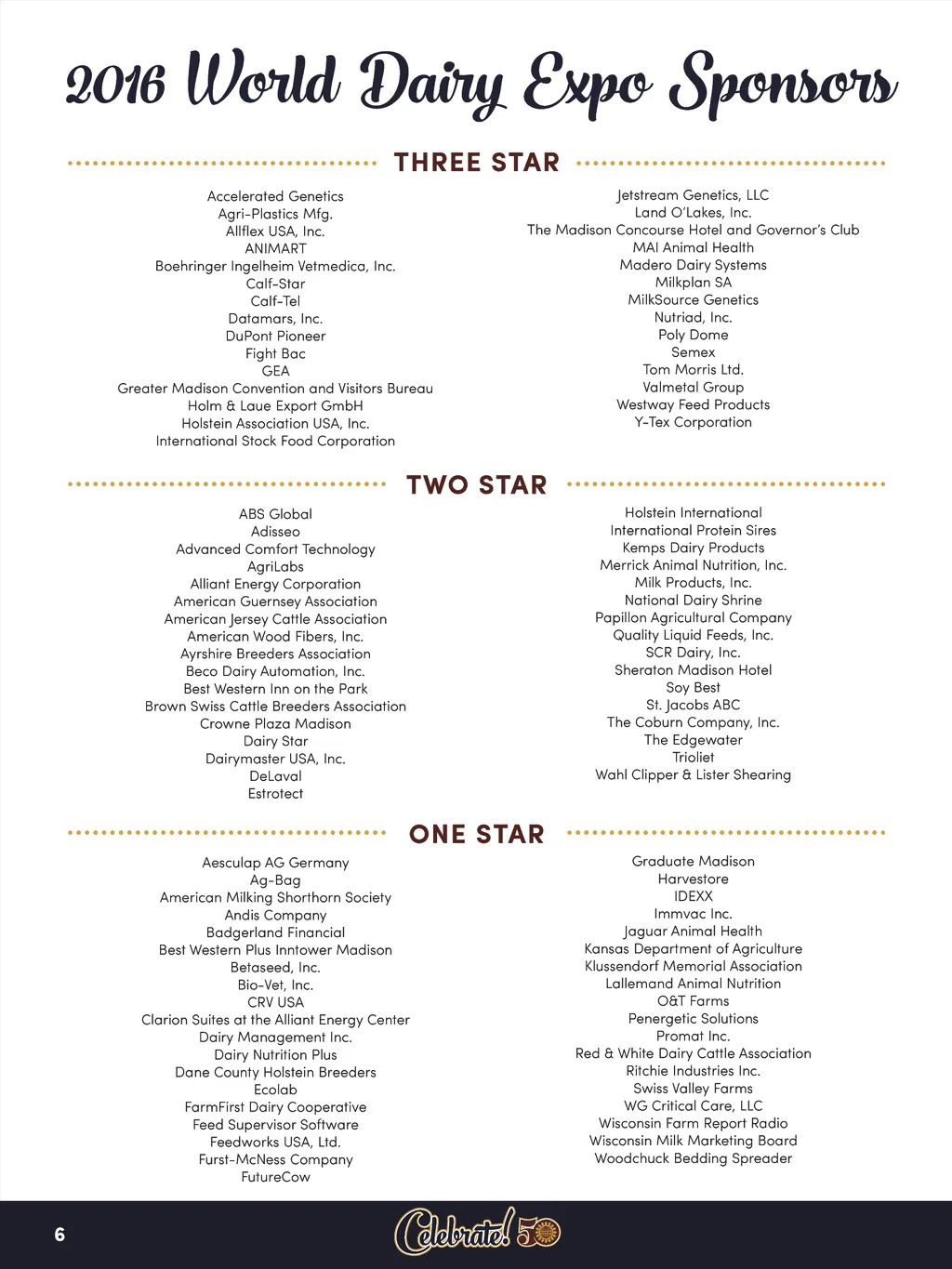 2016 World Dairy Expo Sponsors

THREE STAR

Accelerated Genetics
Agri-Plastics Mfg.
Allflex USA, Inc.
ANIMART
Boehringer Ingelheim Vetmedica, Inc.
Calf-Star
Calf-Tel
Datamars, Inc.
DuPont Pioneer
Fight Bac
GEA
Greater Madison Convention and Visitors Bureau
Holm & Laue Export GmbH
Holstein Association USA, Inc.
International Stock Food Corporation

Jetstream Genetics, LLC
Land O'Lakes, Inc.
The Madison Concourse Hotel and Governor's Club
MAI Animal Health
Madero Dairy Systems
Milkplan SA
MilkSource Genetics
Nutriad, Inc.
Poly Dome
Semex
Tom Morris Ltd.
Valmetal Group
Westway Feed Products
Y-Tex Corporation

TWO STAR

ABS Global
Adisseo
Advanced Comfort Technology
AgriLabs
Alliant Energy Corporation
American Guernsey Association
American Jersey Cattle Association
American Wood Fibers, Inc.
Ayrshire Breeders Association
Beco Dairy Automation, Inc.
Best Western Inn on the Park
Brown Swiss Cattle Breeders Association
Crowne Plaza Madison
Dairy Star
Dairymaster USA, Inc.
DeLaval
Estrotect

Holstein International
International Protein Sires
Kemps Dairy Products
Merrick Animal Nutrition, Inc.
Milk Products, Inc.
National Dairy Shrine
Papillon Agricultural Company
Quality Liquid Feeds, Inc.
SCR Dairy, Inc.
Sheraton Madison Hotel
Soy Best
St. Jacobs ABC
The Coburn Company, Inc.
The Edgewater
Trioliet
Wahl Clipper & Lister Shearing

ONE STAR

Aesculap AG Germany
Ag-Bag
American Milking Shorthorn Society
Andis Company
Badgerland Financial
Best Western Plus Inntower Madison
Betaseed, Inc.
Bio-Vet, Inc.
CRV USA
Clarion Suites at the Alliant Energy Center
Dairy Management Inc.
Dairy Nutrition Plus
Dane County Holstein Breeders
Ecolab
FarmFirst Dairy Cooperative
Feed Supervisor Software
Feedworks USA, Ltd.
Furst-McNess Company
FutureCow

Graduate Madison
Harvestore
IDEXX
Immvac Inc.
Jaguar Animal Health
Kansas Department of Agriculture
Klussendorf Memorial Association
Lallemand Animal Nutrition
O&T Farms
Penergetic Solutions
Promat Inc.
Red & White Dairy Cattle Association
Ritchie Industries Inc.
Swiss Valley Farms
WG Critical Care, LLC
Wisconsin Farm Report Radio
Wisconsin Milk Marketing Board
Woodchuck Bedding Spreader

6

Celebrate! 50